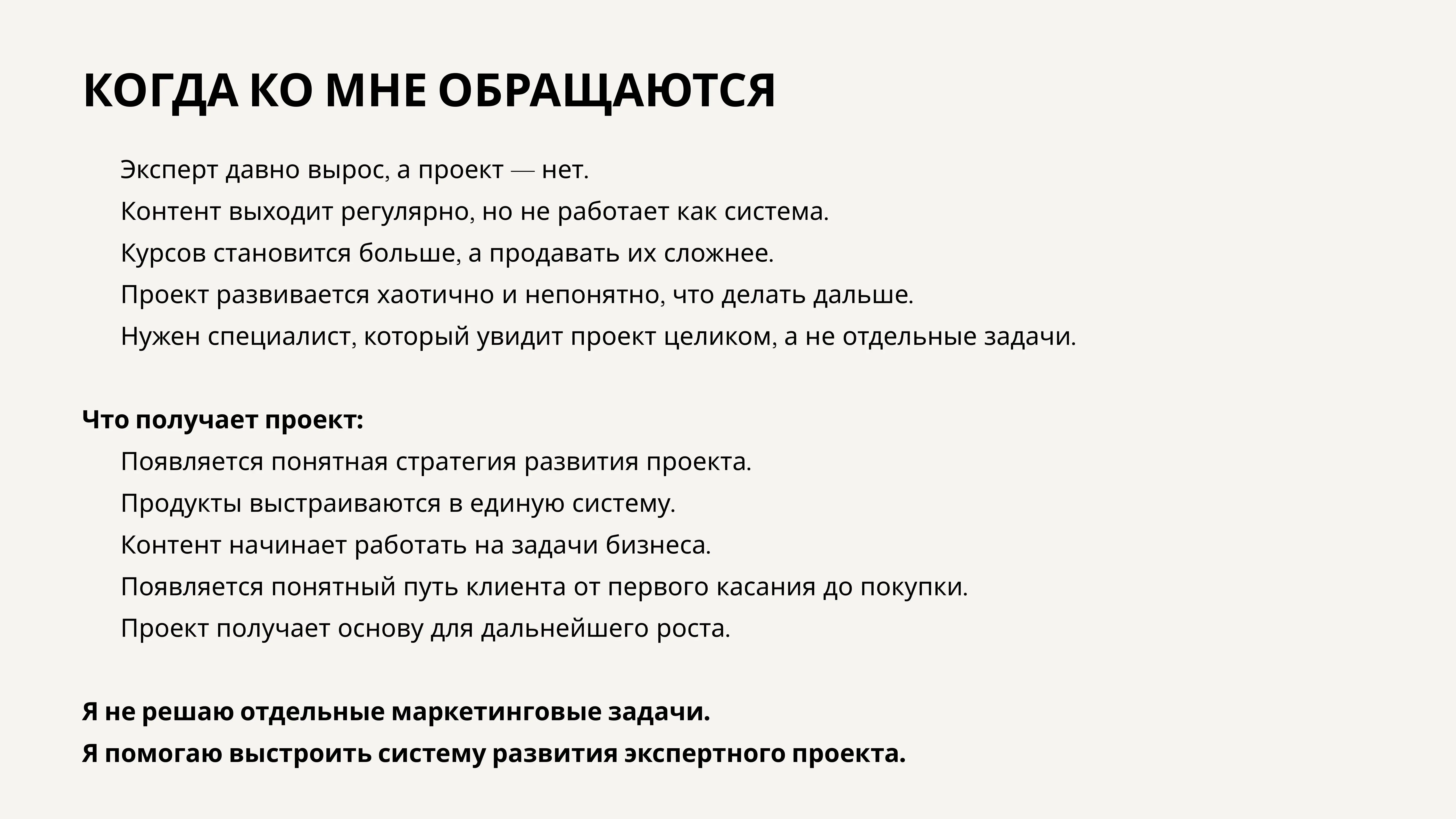 КОГДА КО МНЕ ОБРАЩАЮТСЯ

Эксперт давно вырос, а проект — нет.
Контент выходит регулярно, но не работает как система.
Курсов становится больше, а продавать их сложнее.
Проект развивается хаотично и непонятно, что делать дальше.
Нужен специалист, который увидит проект целиком, а не отдельные задачи.

Что получает проект:
Появляется понятная стратегия развития проекта.
Продукты выстраиваются в единую систему.
Контент начинает работать на задачи бизнеса.
Появляется понятный путь клиента от первого касания до покупки.
Проект получает основу для дальнейшего роста.

Я не решаю отдельные маркетинговые задачи.
Я помогаю выстроить систему развития экспертного проекта.